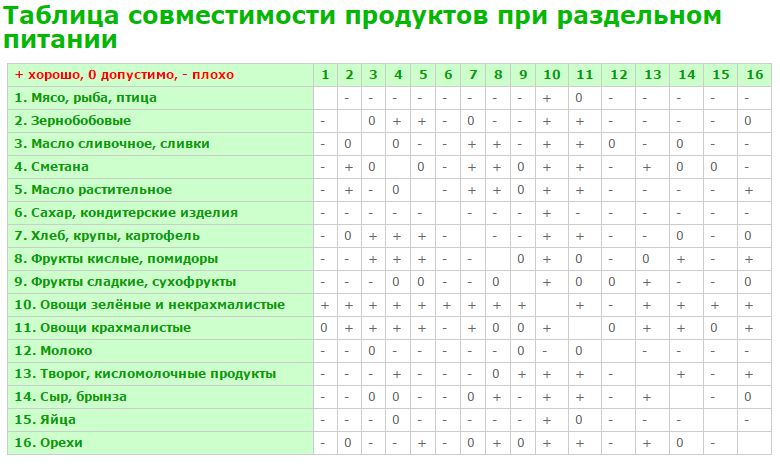 Таблица совместимости продуктов при раздельном питании

| + хорошо, 0 допустимо, - плохо | 1 | 2 | 3 | 4 | 5 | 6 | 7 | 8 | 9 | 10 | 11 | 12 | 13 | 14 | 15 | 16 |
|---|---|---|---|---|---|---|---|---|---|---|---|---|---|---|---|---|
| 1. Мясо, рыба, птица | | - | - | - | - | - | - | - | - | + | 0 | - | - | - | - | - |
| 2. Зернобобовые | - | | 0 | + | + | - | 0 | - | - | + | + | - | - | - | - | 0 |
| 3. Масло сливочное, сливки | - | 0 | | 0 | - | - | + | + | - | + | + | 0 | - | 0 | - | - |
| 4. Сметана | - | + | 0 | | 0 | - | + | + | 0 | + | + | - | + | 0 | 0 | - |
| 5. Масло растительное | - | + | - | 0 | | - | + | + | 0 | + | + | - | - | - | - | + |
| 6. Сахар, кондитерские изделия | - | - | - | - | - | | - | - | - | + | - | - | - | - | - | - |
| 7. Хлеб, крупы, картофель | - | 0 | + | + | + | - | | - | - | + | + | - | - | 0 | - | 0 |
| 8. Фрукты кислые, помидоры | - | - | + | + | + | - | - | | 0 | + | 0 | - | 0 | + | - | + |
| 9. Фрукты сладкие, сухофрукты | - | - | - | 0 | 0 | - | - | 0 | | + | 0 | 0 | + | - | - | 0 |
| 10. Овощи зелёные и некрахмалистые | + | + | + | + | + | + | + | + | + | | + | - | + | + | + | + |
| 11. Овощи крахмалистые | 0 | + | + | + | + | - | + | 0 | 0 | + | | 0 | + | + | 0 | + |
| 12. Молоко | - | - | 0 | - | - | - | - | - | 0 | - | 0 | | - | - | - | - |
| 13. Творог, кисломолочные продукты | - | - | - | + | - | - | - | 0 | + | + | + | - | | + | - | + |
| 14. Сыр, брынза | - | - | 0 | 0 | - | - | 0 | + | - | + | + | - | + | | - | 0 |
| 15. Яйца | - | - | - | 0 | - | - | - | - | - | + | 0 | - | - | - | | - |
| 16. Орехи | - | 0 | - | - | + | - | 0 | + | 0 | + | + | - | + | 0 | - | |